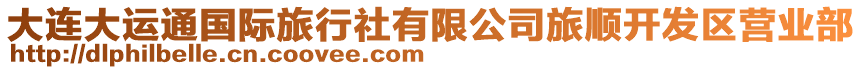 大连大运通国际旅行社有限公司旅顺开发区营业部
http://dlphilbelle.cn.coovee.com